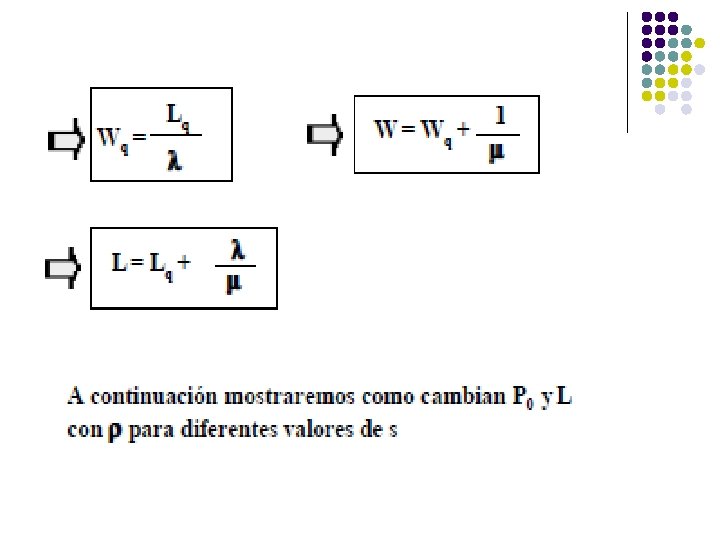 $W_q = \frac{L_q}{\lambda}$

$W = W_q + \frac{1}{\mu}$

$L = L_q + \frac{\lambda}{\mu}$

A continuación mostraremos como cambian $P_0$ y L con $\rho$ para diferentes valores de s